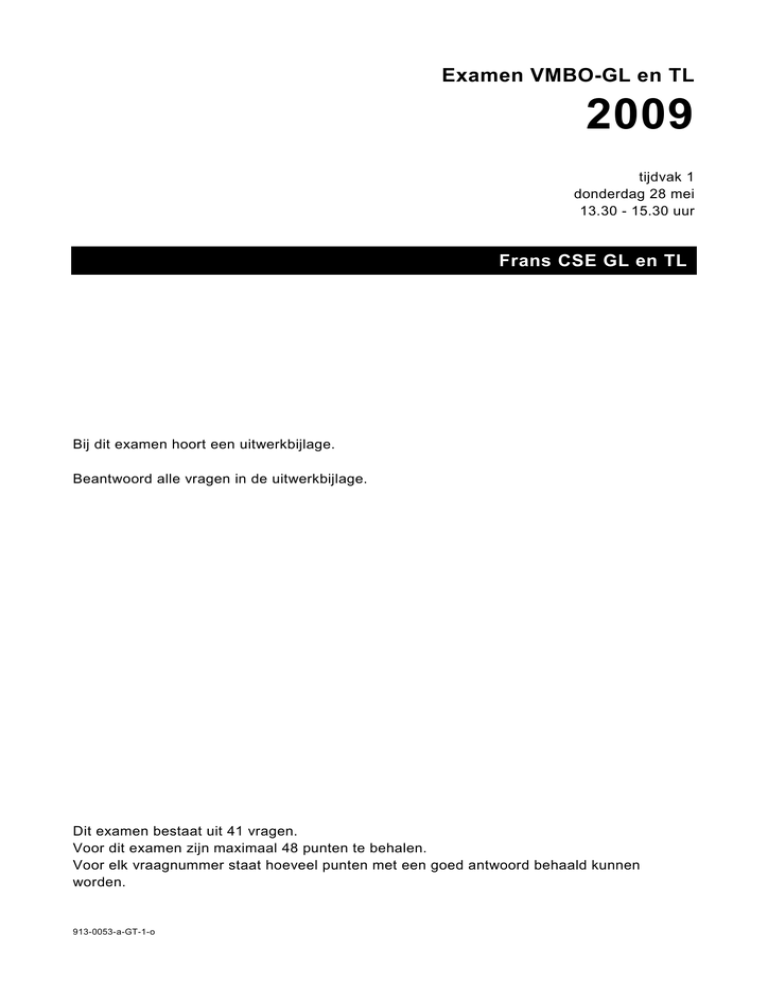 Examen VMBO-GL en TL

2009

tijdvak 1
donderdag 28 mei
13.30 - 15.30 uur

Frans CSE GL en TL

Bij dit examen hoort een uitwerkbijlage.

Beantwoord alle vragen in de uitwerkbijlage.

Dit examen bestaat uit 41 vragen.
Voor dit examen zijn maximaal 48 punten te behalen.
Voor elk vraagnummer staat hoeveel punten met een goed antwoord behaald kunnen worden.

913-0053-a-GT-1-o